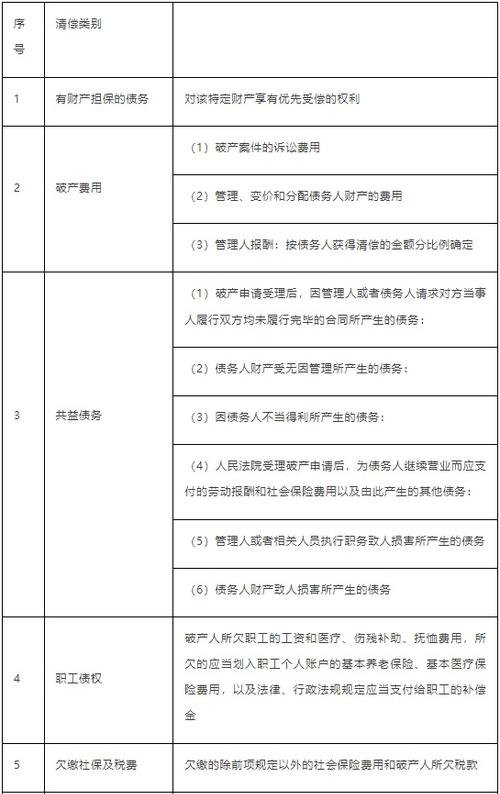 | 序号 | 清偿类别 | |
|---|---|---|
| 1 | 有财产担保的债务 | 对该特定财产享有优先受偿的权利 |
| 2 | 破产费用 | （1）破产案件的诉讼费用 |
| | | （2）管理、变价和分配债务人财产的费用 |
| | | （3）管理人报酬：按债务人获得清偿的金额分比例确定 |
| 3 | 共益债务 | （1）破产申请受理后，因管理人或者债务人请求对方当事人履行双方均未履行完毕的合同所产生的债务； |
| | | （2）债务人财产受无因管理所产生的债务； |
| | | （3）因债务人不当得利所产生的债务； |
| | | （4）人民法院受理破产申请后，为债务人继续营业而应支付的劳动报酬和社会保险费用以及由此产生的其他债务； |
| | | （5）管理人或者相关人员执行职务致人损害所产生的债务 |
| | | （6）债务人财产致人损害所产生的债务 |
| 4 | 职工债权 | 破产人所欠职工的工资和医疗、伤残补助、抚恤费用，所欠的应当划入职工个人账户的基本养老保险、基本医疗保险费用，以及法律、行政法规规定应当支付给职工的补偿金 |
| 5 | 欠缴社保及税费 | 欠缴的除前项规定以外的社会保险费用和破产人所欠税款 |